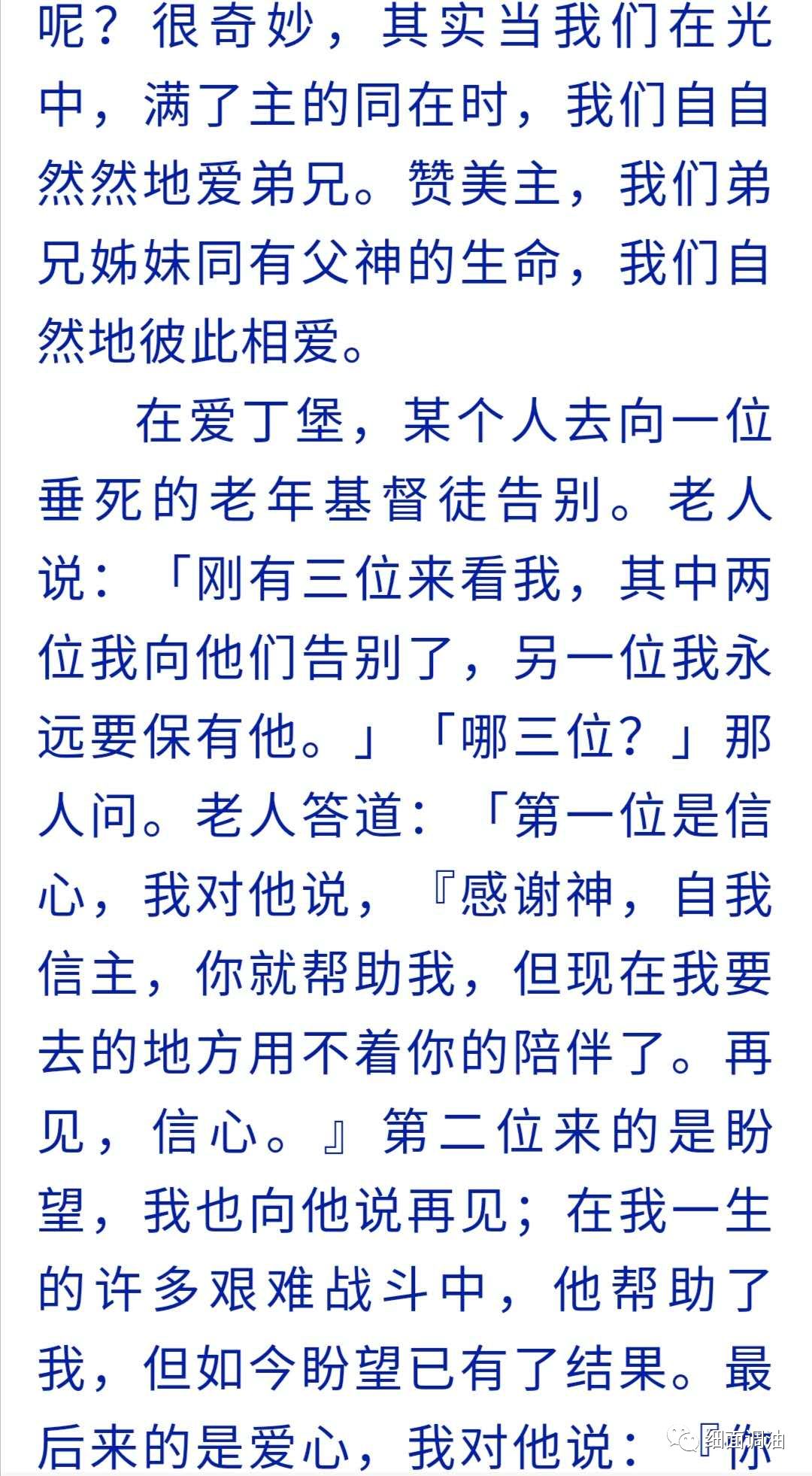 呢？很奇妙，其实当我们在光中，满了主的同在时，我们自自然然地爱弟兄。赞美主，我们弟兄姊妹同有父神的生命，我们自然地彼此相爱。

在爱丁堡，某个人去向一位垂死的老年基督徒告别。老人说：「刚有三位来看我，其中两位我向他们告别了，另一位我永远要保有他。」「哪三位？」那人问。老人答道：「第一位是信心，我对他说，『感谢神，自我信主，你就帮助我，但现在我要去的地方用不着你的陪伴了。再见，信心。』第二位来的是盼望，我也向他说再见；在我一生的许多艰难战斗中，他帮助了我，但如今盼望已有了结果。最后来的是爱心，我对他说：『你

细面调油